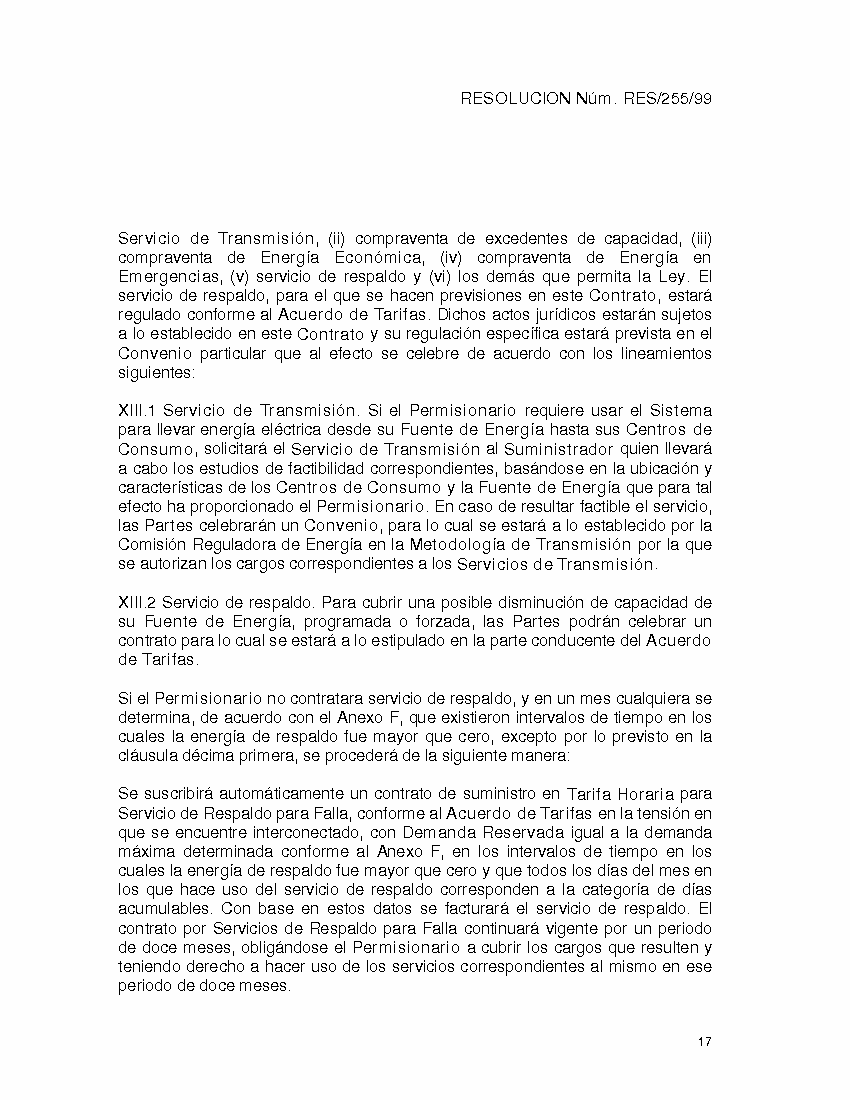 RESOLUCION Núm. RES/255/99

Servicio de Transmisión, (ii) compraventa de excedentes de capacidad, (iii) compraventa de Energía Económica, (iv) compraventa de Energía en Emergencias, (v) servicio de respaldo y (vi) los demás que permita la Ley. El servicio de respaldo, para el que se hacen previsiones en este Contrato, estará regulado conforme al Acuerdo de Tarifas. Dichos actos jurídicos estarán sujetos a lo establecido en este Contrato y su regulación específica estará prevista en el Convenio particular que al efecto se celebre de acuerdo con los lineamientos siguientes:

XIII.1 Servicio de Transmisión. Si el Permisionario requiere usar el Sistema para llevar energía eléctrica desde su Fuente de Energía hasta sus Centros de Consumo, solicitará el Servicio de Transmisión al Suministrador quien llevará a cabo los estudios de factibilidad correspondientes, basándose en la ubicación y características de los Centros de Consumo y la Fuente de Energía que para tal efecto ha proporcionado el Permisionario. En caso de resultar factible el servicio, las Partes celebrarán un Convenio, para lo cual se estará a lo establecido por la Comisión Reguladora de Energía en la Metodología de Transmisión por la que se autorizan los cargos correspondientes a los Servicios de Transmisión.

XIII.2 Servicio de respaldo. Para cubrir una posible disminución de capacidad de su Fuente de Energía, programada o forzada, las Partes podrán celebrar un contrato para lo cual se estará a lo estipulado en la parte conducente del Acuerdo de Tarifas.

Si el Permisionario no contratara servicio de respaldo, y en un mes cualquiera se determina, de acuerdo con el Anexo F, que existieron intervalos de tiempo en los cuales la energía de respaldo fue mayor que cero, excepto por lo previsto en la cláusula décima primera, se procederá de la siguiente manera:

Se suscribirá automáticamente un contrato de suministro en Tarifa Horaria para Servicio de Respaldo para Falla, conforme al Acuerdo de Tarifas en la tensión en que se encuentre interconectado, con Demanda Reservada igual a la demanda máxima determinada conforme al Anexo F, en los intervalos de tiempo en los cuales la energía de respaldo fue mayor que cero y que todos los días del mes en los que hace uso del servicio de respaldo corresponden a la categoría de días acumulables. Con base en estos datos se facturará el servicio de respaldo. El contrato por Servicios de Respaldo para Falla continuará vigente por un periodo de doce meses, obligándose el Permisionario a cubrir los cargos que resulten y teniendo derecho a hacer uso de los servicios correspondientes al mismo en ese periodo de doce meses.

17